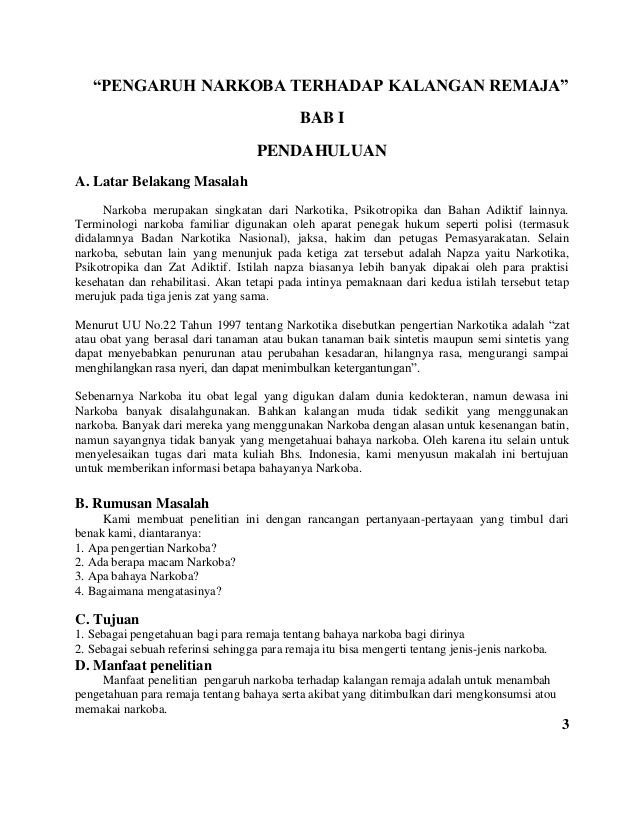 “PENGARUH NARKOBA TERHADAP KALANGAN REMAJA”

BAB I

PENDAHULUAN

A. Latar Belakang Masalah

Narkoba merupakan singkatan dari Narkotika, Psikotropika dan Bahan Adiktif lainnya. Terminologi narkoba familiar digunakan oleh aparat penegak hukum seperti polisi (termasuk didalamnya Badan Narkotika Nasional), jaksa, hakim dan petugas Pemasyarakatan. Selain narkoba, sebutan lain yang menunjuk pada ketiga zat tersebut adalah Napza yaitu Narkotika, Psikotropika dan Zat Adiktif. Istilah napza biasanya lebih banyak dipakai oleh para praktisi kesehatan dan rehabilitasi. Akan tetapi pada intinya pemaknaan dari kedua istilah tersebut tetap merujuk pada tiga jenis zat yang sama.

Menurut UU No.22 Tahun 1997 tentang Narkotika disebutkan pengertian Narkotika adalah “zat atau obat yang berasal dari tanaman atau bukan tanaman baik sintetis maupun semi sintetis yang dapat menyebabkan penurunan atau perubahan kesadaran, hilangnya rasa, mengurangi sampai menghilangkan rasa nyeri, dan dapat menimbulkan ketergantungan”.

Sebenarnya Narkoba itu obat legal yang digukan dalam dunia kedokteran, namun dewasa ini Narkoba banyak disalahgunakan. Bahkan kalangan muda tidak sedikit yang menggunakan narkoba. Banyak dari mereka yang menggunakan Narkoba dengan alasan untuk kesenangan batin, namun sayangnya tidak banyak yang mengetahuai bahaya narkoba. Oleh karena itu selain untuk menyelesaikan tugas dari mata kuliah Bhs. Indonesia, kami menyusun makalah ini bertujuan untuk memberikan informasi betapa bahayanya Narkoba.

B. Rumusan Masalah

Kami membuat penelitian ini dengan rancangan pertanyaan-pertayaan yang timbul dari benak kami, diantaranya:
1. Apa pengertian Narkoba?
2. Ada berapa macam Narkoba?
3. Apa bahaya Narkoba?
4. Bagaimana mengatasinya?

C. Tujuan
1. Sebagai pengetahuan bagi para remaja tentang bahaya narkoba bagi dirinya
2. Sebagai sebuah referinsi sehingga para remaja itu bisa mengerti tentang jenis-jenis narkoba.

D. Manfaat penelitian

Manfaat penelitian pengaruh narkoba terhadap kalangan remaja adalah untuk menambah pengetahuan para remaja tentang bahaya serta akibat yang ditimbulkan dari mengkonsumsi atou memakai narkoba.

3